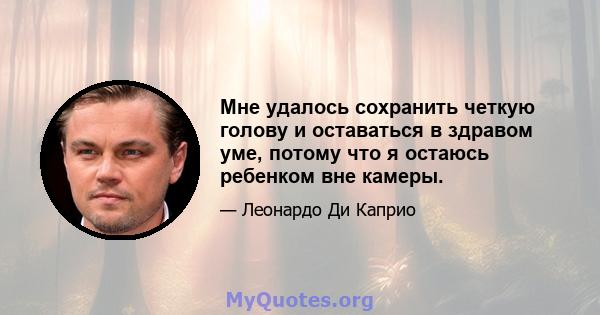 Мне удалось сохранить четкую голову и оставаться в здравом уме, потому что я остаюсь ребенком вне камеры.

— Леонардо Ди Каприо

MyQuotes.org